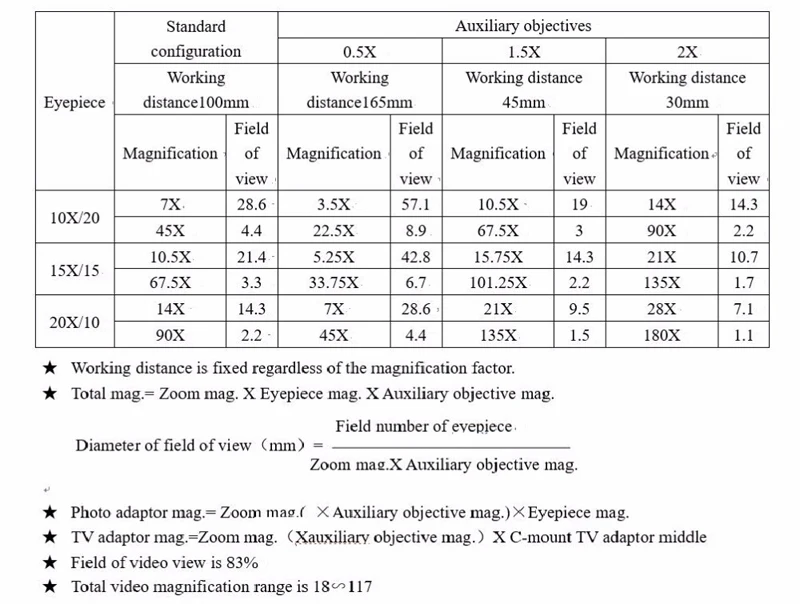 | Eyepiece | Standard configuration | | Auxiliary objectives | | | | | |
|---|---|---|---|---|---|---|---|---|
| | | | 0.5X | | 1.5X | | 2X | |
| | Working distance100mm | | Working distance165mm | | Working distance 45mm | | Working distance 30mm | |
| | Magnification | Field of view | Magnification | Field of view | Magnification | Field of view | Magnification | Field of view |
| 10X/20 | 7X | 28.6 | 3.5X | 57.1 | 10.5X | 19 | 14X | 14.3 |
| | 45X | 4.4 | 22.5X | 8.9 | 67.5X | 3 | 90X | 2.2 |
| 15X/15 | 10.5X | 21.4 | 5.25X | 42.8 | 15.75X | 14.3 | 21X | 10.7 |
| | 67.5X | 3.3 | 33.75X | 6.7 | 101.25X | 2.2 | 135X | 1.7 |
| 20X/10 | 14X | 14.3 | 7X | 28.6 | 21X | 9.5 | 28X | 7.1 |
| | 90X | 2.2 | 45X | 4.4 | 135X | 1.5 | 180X | 1.1 |

★ Working distance is fixed regardless of the magnification factor.

★ Total mag.= Zoom mag. X Eyepiece mag. X Auxiliary objective mag.

Diameter of field of view（mm）= $\frac{\text{Field number of eyepiece}}{\text{Zoom mag.X Auxiliary objective mag.}}$

★ Photo adaptor mag.= Zoom mag.( ×Auxiliary objective mag.)×Eyepiece mag.

★ TV adaptor mag.=Zoom mag.（Xauxiliary objective mag.）X C-mount TV adaptor middle

★ Field of video view is 83%

★ Total video magnification range is 18∽117